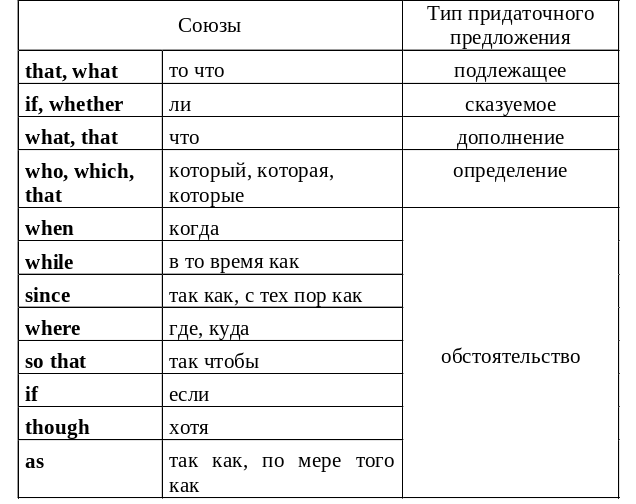 | Союзы | | Тип придаточного предложения |
|---|---|---|
| **that, what** | то что | подлежащее |
| **if, whether** | ли | сказуемое |
| **what, that** | что | дополнение |
| **who, which, that** | который, которая, которые | определение |
| **when** | когда | обстоятельство |
| **while** | в то время как | |
| **since** | так как, с тех пор как | |
| **where** | где, куда | |
| **so that** | так чтобы | |
| **if** | если | |
| **though** | хотя | |
| **as** | так как, по мере того как | |